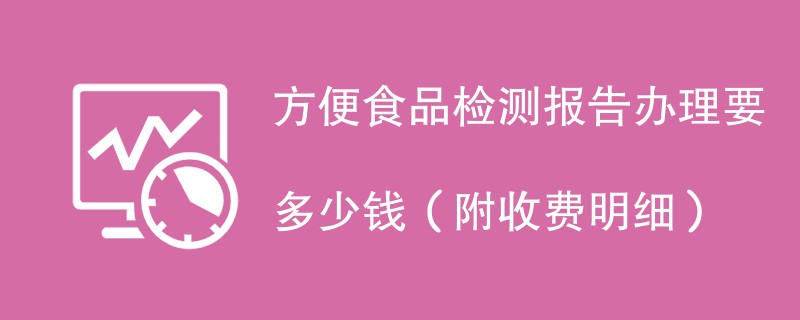 方便食品检测报告办理要多少钱（附收费明细）